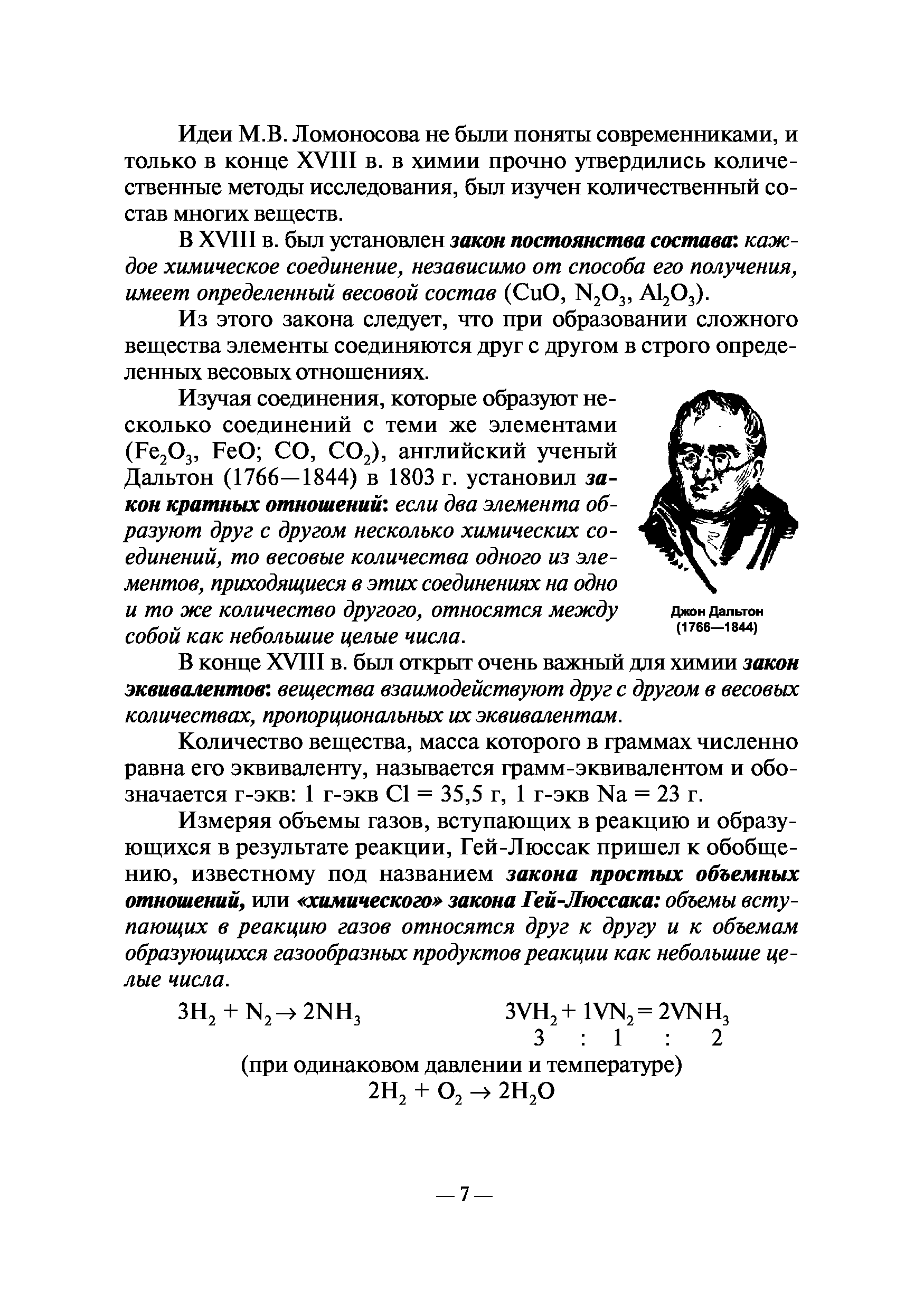 Идеи М.В. Ломоносова не были поняты современниками, и только в конце XVIII в. в химии прочно утвердились количественные методы исследования, был изучен количественный состав многих веществ.

В XVIII в. был установлен закон постоянства состава: каждое химическое соединение, независимо от способа его получения, имеет определенный весовой состав ($CuO$, $N_2O_3$, $Al_2O_3$).

Из этого закона следует, что при образовании сложного вещества элементы соединяются друг с другом в строго определенных весовых отношениях.

Изучая соединения, которые образуют несколько соединений с теми же элементами ($Fe_2O_3$, $FeO$; $CO$, $CO_2$), английский ученый Дальтон (1766—1844) в 1803 г. установил закон кратных отношений: если два элемента образуют друг с другом несколько химических соединений, то весовые количества одного из элементов, приходящиеся в этих соединениях на одно и то же количество другого, относятся между собой как небольшие целые числа.

Джон Дальтон (1766—1844)

В конце XVIII в. был открыт очень важный для химии закон эквивалентов: вещества взаимодействуют друг с другом в весовых количествах, пропорциональных их эквивалентам.

Количество вещества, масса которого в граммах численно равна его эквиваленту, называется грамм-эквивалентом и обозначается г-экв: 1 г-экв Cl = 35,5 г, 1 г-экв Na = 23 г.

Измеряя объемы газов, вступающих в реакцию и образующихся в результате реакции, Гей-Люссак пришел к обобщению, известному под названием закона простых объемных отношений, или «химического» закона Гей-Люссака: объемы вступающих в реакцию газов относятся друг к другу и к объемам образующихся газообразных продуктов реакции как небольшие целые числа.

$3H_2 + N_2 \rightarrow 2NH_3$ $3VH_2 + 1VN_2 = 2VNH_3$
3 : 1 : 2
(при одинаковом давлении и температуре)
$2H_2 + O_2 \rightarrow 2H_2O$

— 7 —